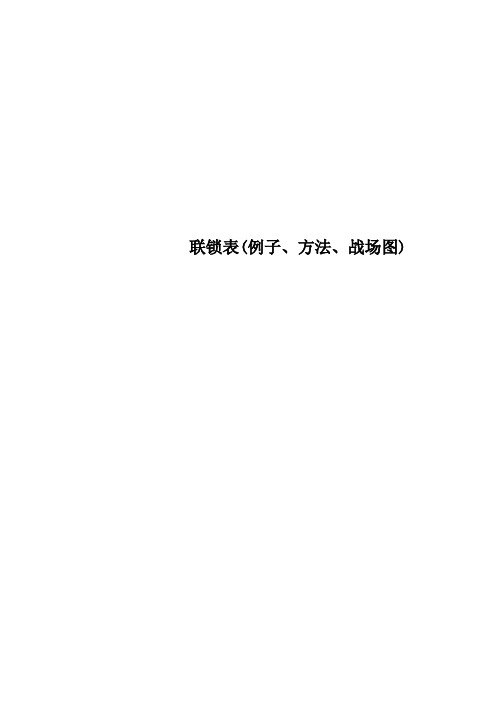 联锁表(例子、方法、战场图)